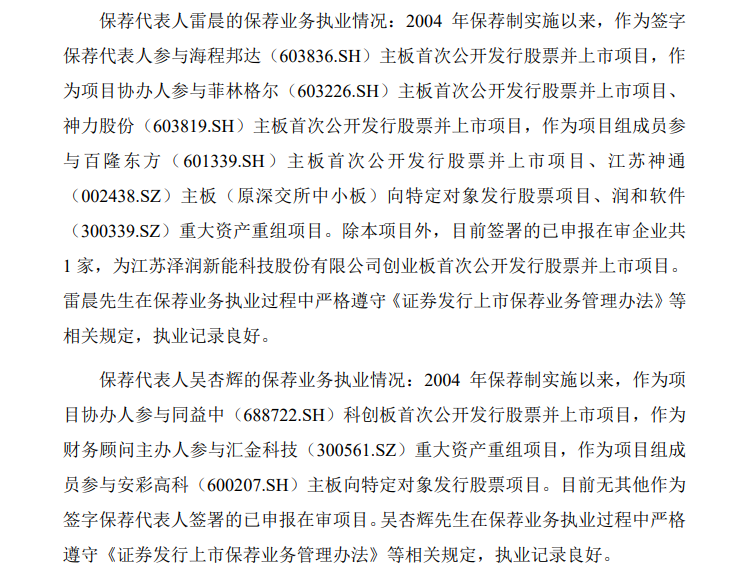 保荐代表人雷晨的保荐业务执业情况：2004 年保荐制实施以来，作为签字保荐代表人参与海程邦达（603836.SH）主板首次公开发行股票并上市项目，作为项目协办人参与菲林格尔（603226.SH）主板首次公开发行股票并上市项目、神力股份（603819.SH）主板首次公开发行股票并上市项目，作为项目组成员参与百隆东方（601339.SH）主板首次公开发行股票并上市项目、江苏神通（002438.SZ）主板（原深交所中小板）向特定对象发行股票项目、润和软件（300339.SZ）重大资产重组项目。除本项目外，目前签署的已申报在审企业共 1 家，为江苏泽润新能科技股份有限公司创业板首次公开发行股票并上市项目。雷晨先生在保荐业务执业过程中严格遵守《证券发行上市保荐业务管理办法》等相关规定，执业记录良好。

保荐代表人吴杏辉的保荐业务执业情况：2004 年保荐制实施以来，作为项目协办人参与同益中（688722.SH）科创板首次公开发行股票并上市项目，作为财务顾问主办人参与汇金科技（300561.SZ）重大资产重组项目，作为项目组成员参与安彩高科（600207.SH）主板向特定对象发行股票项目。目前无其他作为签字保荐代表人签署的已申报在审项目。吴杏辉先生在保荐业务执业过程中严格遵守《证券发行上市保荐业务管理办法》等相关规定，执业记录良好。